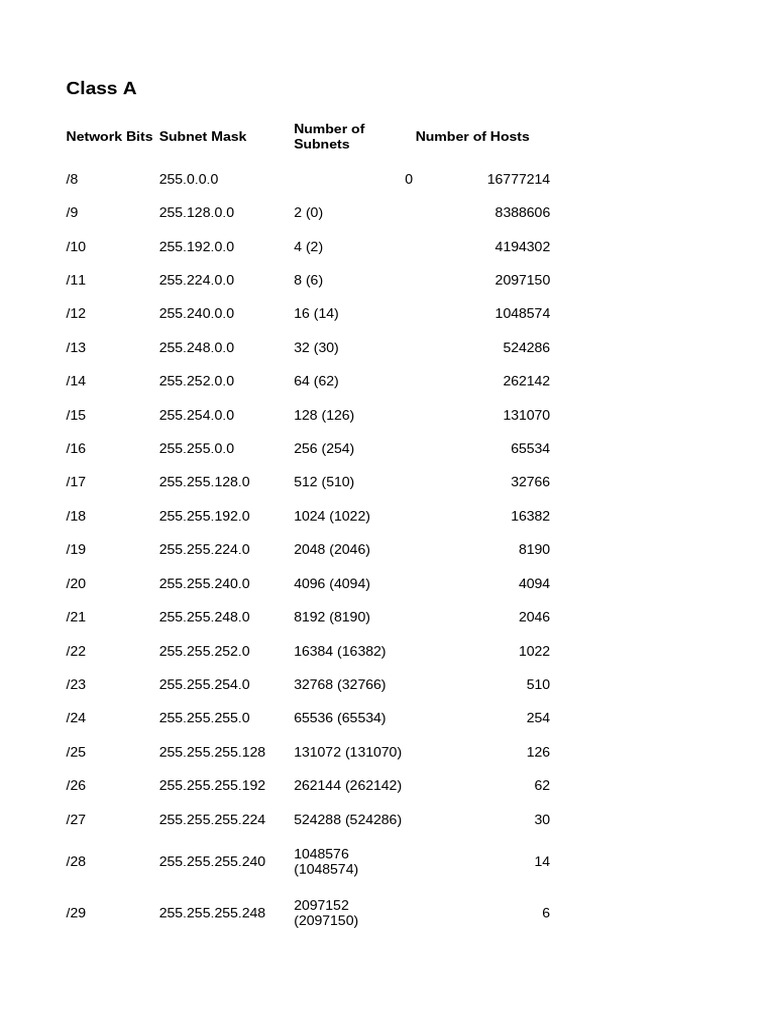 Class A

| Network Bits | Subnet Mask | Number of Subnets | Number of Hosts |
|---|---|---|---|
| /8 | 255.0.0.0 | 0 | 16777214 |
| /9 | 255.128.0.0 | 2 (0) | 8388606 |
| /10 | 255.192.0.0 | 4 (2) | 4194302 |
| /11 | 255.224.0.0 | 8 (6) | 2097150 |
| /12 | 255.240.0.0 | 16 (14) | 1048574 |
| /13 | 255.248.0.0 | 32 (30) | 524286 |
| /14 | 255.252.0.0 | 64 (62) | 262142 |
| /15 | 255.254.0.0 | 128 (126) | 131070 |
| /16 | 255.255.0.0 | 256 (254) | 65534 |
| /17 | 255.255.128.0 | 512 (510) | 32766 |
| /18 | 255.255.192.0 | 1024 (1022) | 16382 |
| /19 | 255.255.224.0 | 2048 (2046) | 8190 |
| /20 | 255.255.240.0 | 4096 (4094) | 4094 |
| /21 | 255.255.248.0 | 8192 (8190) | 2046 |
| /22 | 255.255.252.0 | 16384 (16382) | 1022 |
| /23 | 255.255.254.0 | 32768 (32766) | 510 |
| /24 | 255.255.255.0 | 65536 (65534) | 254 |
| /25 | 255.255.255.128 | 131072 (131070) | 126 |
| /26 | 255.255.255.192 | 262144 (262142) | 62 |
| /27 | 255.255.255.224 | 524288 (524286) | 30 |
| /28 | 255.255.255.240 | 1048576 (1048574) | 14 |
| /29 | 255.255.255.248 | 2097152 (2097150) | 6 |